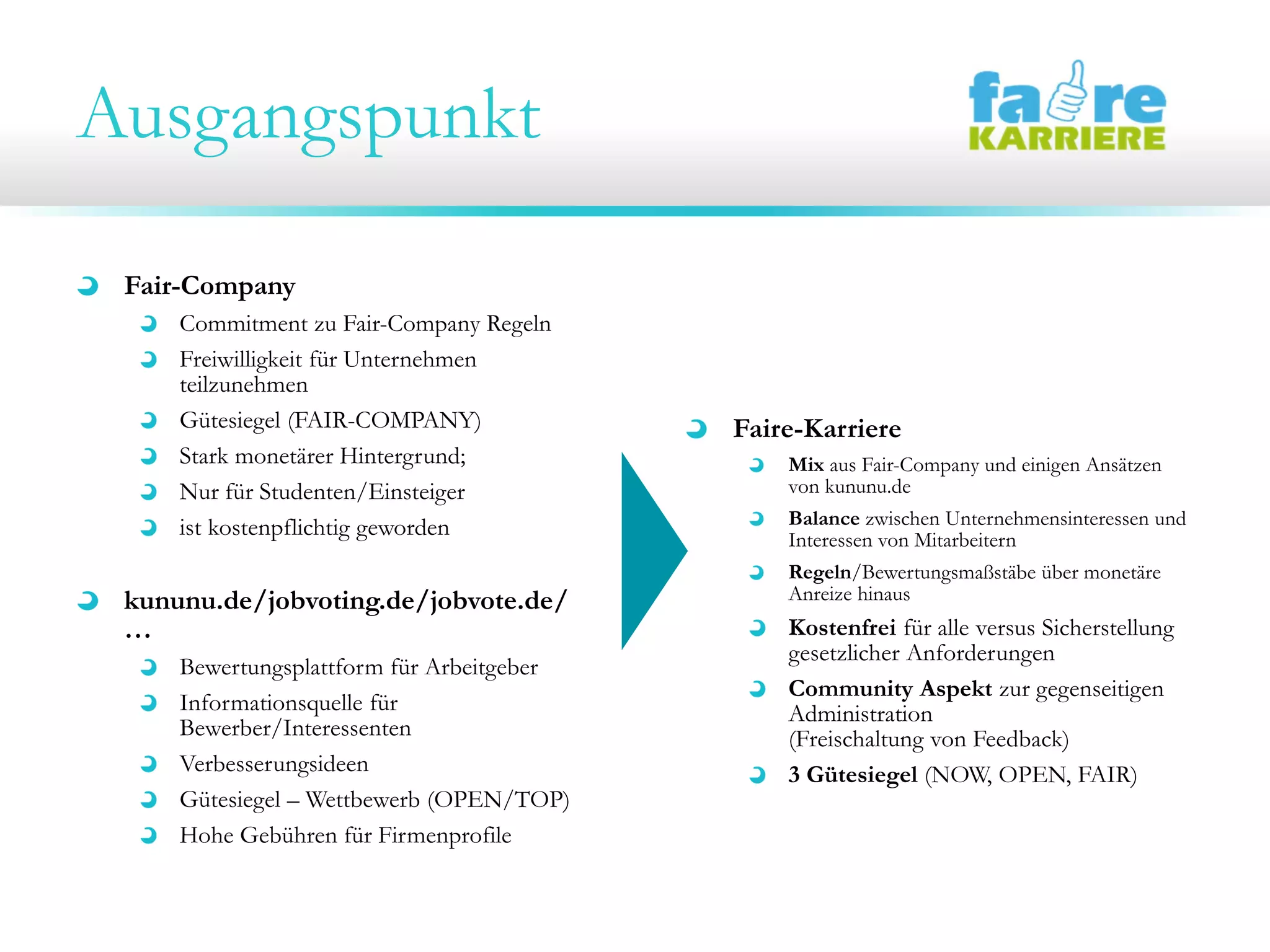 Ausgangspunkt

faire KARRIERE

Fair-Company

Commitment zu Fair-Company Regeln

Freiwilligkeit für Unternehmen teilzunehmen

Gütesiegel (FAIR-COMPANY)

Stark monetärer Hintergrund;

Nur für Studenten/Einsteiger

ist kostenpflichtig geworden

kununu.de/jobvoting.de/jobvote.de/ …

Bewertungsplattform für Arbeitgeber

Informationsquelle für Bewerber/Interessenten

Verbesserungsideen

Gütesiegel – Wettbewerb (OPEN/TOP)

Hohe Gebühren für Firmenprofile

Faire-Karriere

Mix aus Fair-Company und einigen Ansätzen von kununu.de

Balance zwischen Unternehmensinteressen und Interessen von Mitarbeitern

Regeln/Bewertungsmaßstäbe über monetäre Anreize hinaus

Kostenfrei für alle versus Sicherstellung gesetzlicher Anforderungen

Community Aspekt zur gegenseitigen Administration (Freischaltung von Feedback)

3 Gütesiegel (NOW, OPEN, FAIR)